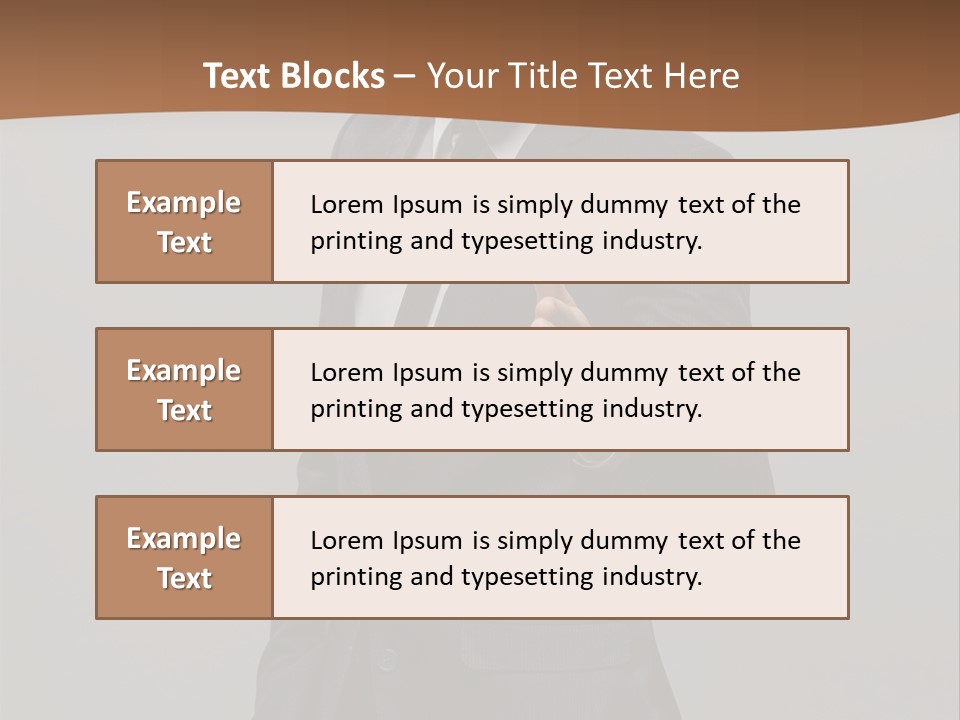 Text Blocks – Your Title Text Here

Example Text

Lorem Ipsum is simply dummy text of the printing and typesetting industry.

Example Text

Lorem Ipsum is simply dummy text of the printing and typesetting industry.

Example Text

Lorem Ipsum is simply dummy text of the printing and typesetting industry.